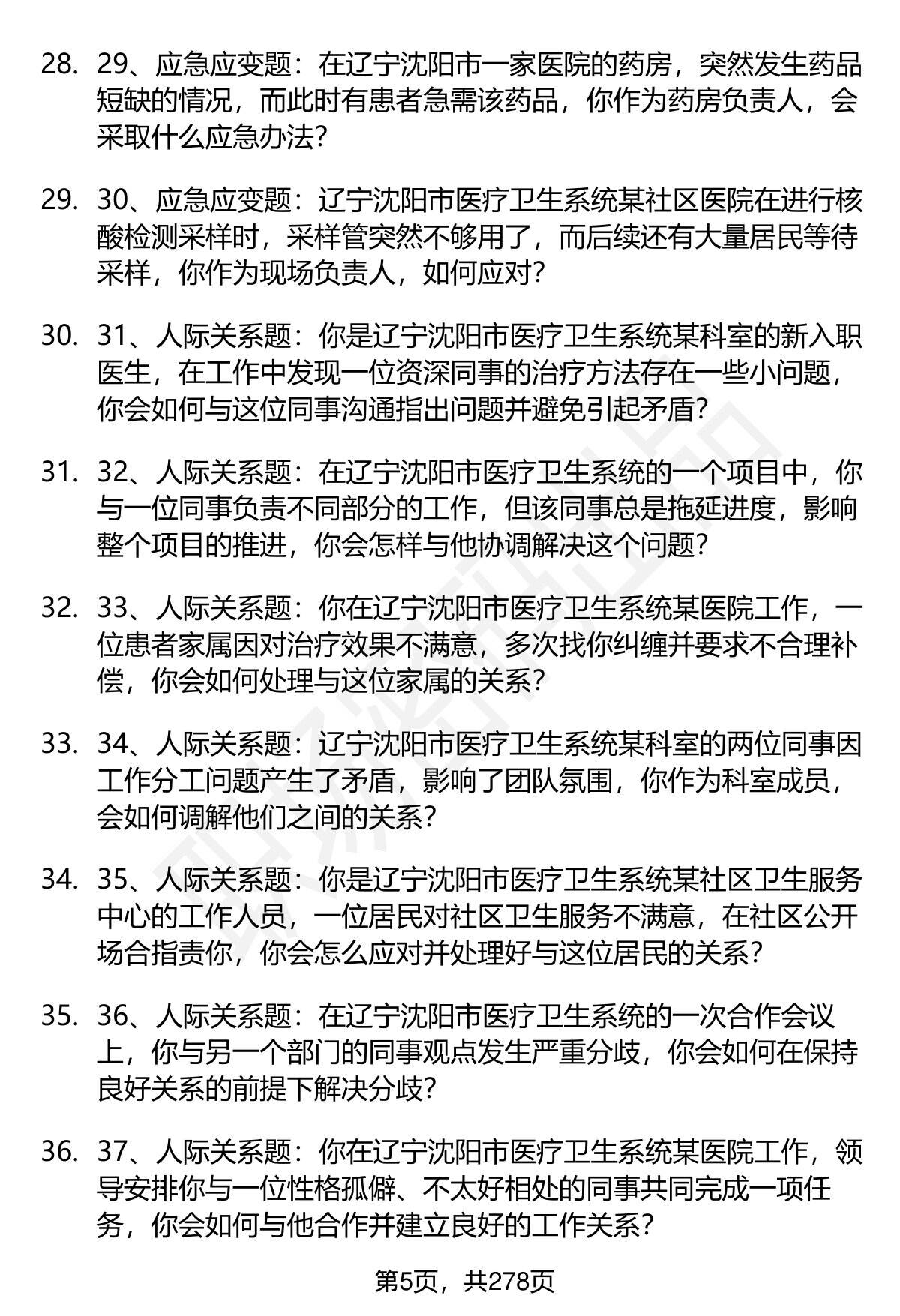 28. 29、应急应变题：在辽宁沈阳市一家医院的药房，突然发生药品短缺的情况，而此时有患者急需该药品，你作为药房负责人，会采取什么应急办法？

29. 30、应急应变题：辽宁沈阳市医疗卫生系统某社区医院在进行核酸检测采样时，采样管突然不够用了，而后续还有大量居民等待采样，你作为现场负责人，如何应对？

30. 31、人际关系题：你是辽宁沈阳市医疗卫生系统某科室的新入职医生，在工作中发现一位资深同事的治疗方法存在一些小问题，你会如何与这位同事沟通指出问题并避免引起矛盾？

31. 32、人际关系题：在辽宁沈阳市医疗卫生系统的一个项目中，你与一位同事负责不同部分的工作，但该同事总是拖延进度，影响整个项目的推进，你会怎样与他协调解决这个问题？

32. 33、人际关系题：你在辽宁沈阳市医疗卫生系统某医院工作，一位患者家属因对治疗效果不满意，多次找你纠缠并要求不合理补偿，你会如何处理与这位家属的关系？

33. 34、人际关系题：辽宁沈阳市医疗卫生系统某科室的两位同事因工作分工问题产生了矛盾，影响了团队氛围，你作为科室成员，会如何调解他们之间的关系？

34. 35、人际关系题：你是辽宁沈阳市医疗卫生系统某社区卫生服务中心的工作人员，一位居民对社区卫生服务不满意，在社区公开场合指责你，你会怎么应对并处理好与这位居民的关系？

35. 36、人际关系题：在辽宁沈阳市医疗卫生系统的一次合作会议上，你与另一个部门的同事观点发生严重分歧，你会如何在保持良好关系的前提下解决分歧？

36. 37、人际关系题：你在辽宁沈阳市医疗卫生系统某医院工作，领导安排你与一位性格孤僻、不太好相处的同事共同完成一项任务，你会如何与他合作并建立良好的工作关系？

第5页，共278页